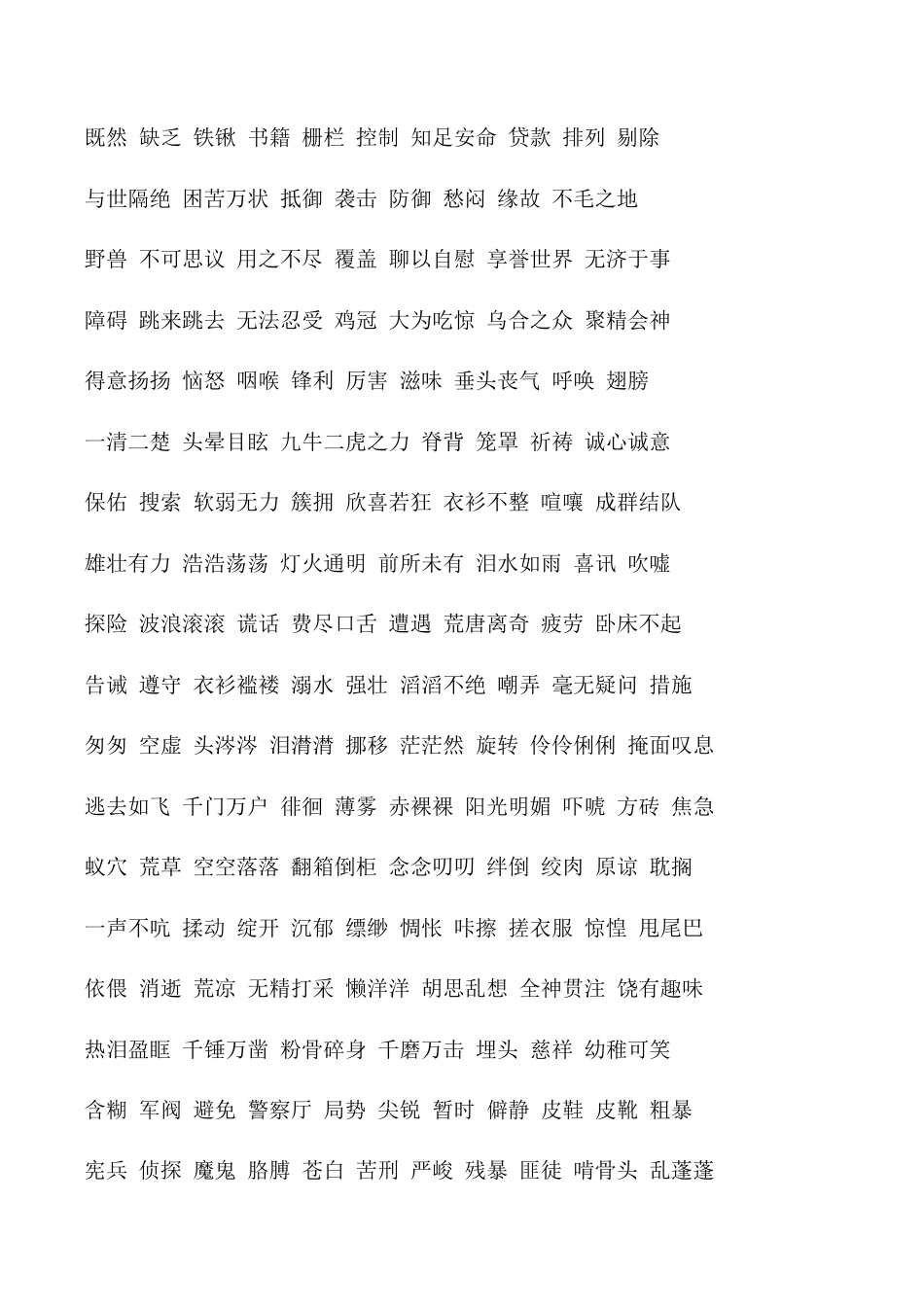 既然 缺乏 铁锹 书籍 栅栏 控制 知足安命 贷款 排列 剔除

与世隔绝 困苦万状 抵御 袭击 防御 愁闷 缘故 不毛之地

野兽 不可思议 用之不尽 覆盖 聊以自慰 享誉世界 无济于事

障碍 跳来跳去 无法忍受 鸡冠 大为吃惊 乌合之众 聚精会神

得意扬扬 恼怒 咽喉 锋利 厉害 滋味 垂头丧气 呼唤 翅膀

一清二楚 头晕目眩 九牛二虎之力 脊背 笼罩 祈祷 诚心诚意

保佑 搜索 软弱无力 簇拥 欣喜若狂 衣衫不整 喧嚷 成群结队

雄壮有力 浩浩荡荡 灯火通明 前所未有 泪水如雨 喜讯 吹嘘

探险 波浪滚滚 谎话 费尽口舌 遭遇 荒唐离奇 疲劳 卧床不起

告诫 遵守 衣衫褴褛 溺水 强壮 滔滔不绝 嘲弄 毫无疑问 措施

匆匆 空虚 头涔涔 泪潸潸 挪移 茫茫然 旋转 伶伶俐俐 掩面叹息

逃去如飞 千门万户 徘徊 薄雾 赤裸裸 阳光明媚 吓唬 方砖 焦急

蚁穴 荒草 空空落落 翻箱倒柜 念念叨叨 绊倒 绞肉 原谅 耽搁

一声不吭 揉动 绽开 沉郁 缥缈 惆怅 咔擦 搓衣服 惊惶 甩尾巴

依偎 消逝 荒凉 无精打采 懒洋洋 胡思乱想 全神贯注 饶有趣味

热泪盈眶 千锤万凿 粉骨碎身 千磨万击 埋头 慈祥 幼稚可笑

含糊 军阀 避免 警察厅 局势 尖锐 暂时 僻静 皮鞋 皮靴 粗暴

宪兵 侦探 魔鬼 胳膊 苍白 苦刑 严峻 残暴 匪徒 啃骨头 乱蓬蓬